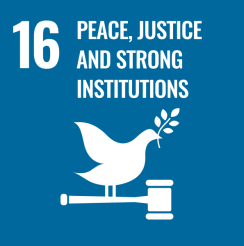 16 PEACE, JUSTICE AND STRONG INSTITUTIONS